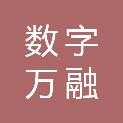 数字
万融